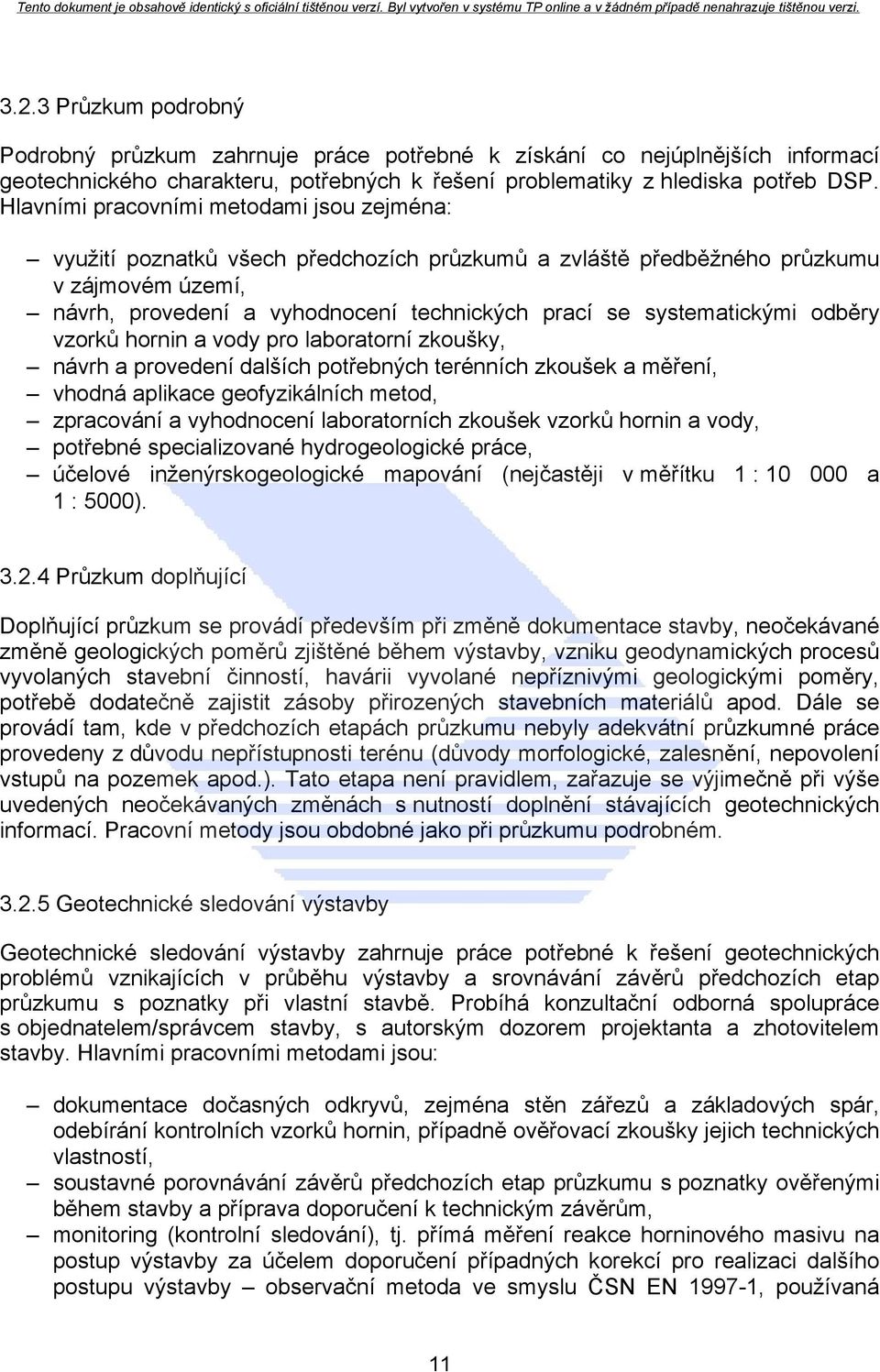 Tento dokument je obsahově identický s oficiální tištěnou verzí. Byl vytvořen v systému TP online a v žádném případě nenahrazuje tištěnou verzi.

3.2.3 Průzkum podrobný

Podrobný průzkum zahrnuje práce potřebné k získání co nejúplnějších informací geotechnického charakteru, potřebných k řešení problematiky z hlediska potřeb DSP. Hlavními pracovními metodami jsou zejména:

– využití poznatků všech předchozích průzkumů a zvláště předběžného průzkumu v zájmovém území,
– návrh, provedení a vyhodnocení technických prací se systematickými odběry vzorků hornin a vody pro laboratorní zkoušky,
– návrh a provedení dalších potřebných terénních zkoušek a měření,
– vhodná aplikace geofyzikálních metod,
– zpracování a vyhodnocení laboratorních zkoušek vzorků hornin a vody,
– potřebné specializované hydrogeologické práce,
– účelové inženýrskogeologické mapování (nejčastěji v měřítku 1 : 10 000 a 1 : 5000).

3.2.4 Průzkum doplňující

Doplňující průzkum se provádí především při změně dokumentace stavby, neočekávané změně geologických poměrů zjištěné během výstavby, vzniku geodynamických procesů vyvolaných stavební činností, havárii vyvolané nepříznivými geologickými poměry, potřebě dodatečně zajistit zásoby přirozených stavebních materiálů apod. Dále se provádí tam, kde v předchozích etapách průzkumu nebyly adekvátní průzkumné práce provedeny z důvodu nepřístupnosti terénu (důvody morfologické, zalesnění, nepovolení vstupů na pozemek apod.). Tato etapa není pravidlem, zařazuje se výjimečně při výše uvedených neočekávaných změnách s nutností doplnění stávajících geotechnických informací. Pracovní metody jsou obdobné jako při průzkumu podrobném.

3.2.5 Geotechnické sledování výstavby

Geotechnické sledování výstavby zahrnuje práce potřebné k řešení geotechnických problémů vznikajících v průběhu výstavby a srovnávání závěrů předchozích etap průzkumu s poznatky při vlastní stavbě. Probíhá konzultační odborná spolupráce s objednatelem/správcem stavby, s autorským dozorem projektanta a zhotovitelem stavby. Hlavními pracovními metodami jsou:

– dokumentace dočasných odkryvů, zejména stěn zářezů a základových spár, odebírání kontrolních vzorků hornin, případně ověřovací zkoušky jejich technických vlastností,
– soustavné porovnávání závěrů předchozích etap průzkumu s poznatky ověřenými během stavby a příprava doporučení k technickým závěrům,
– monitoring (kontrolní sledování), tj. přímá měření reakce horninového masivu na postup výstavby za účelem doporučení případných korekcí pro realizaci dalšího postupu výstavby – observační metoda ve smyslu ČSN EN 1997-1, používaná

11